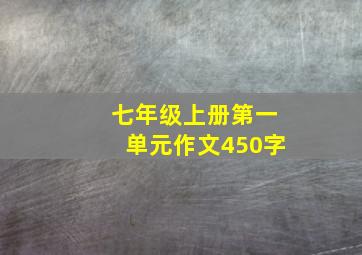 七年级上册第一单元作文450字